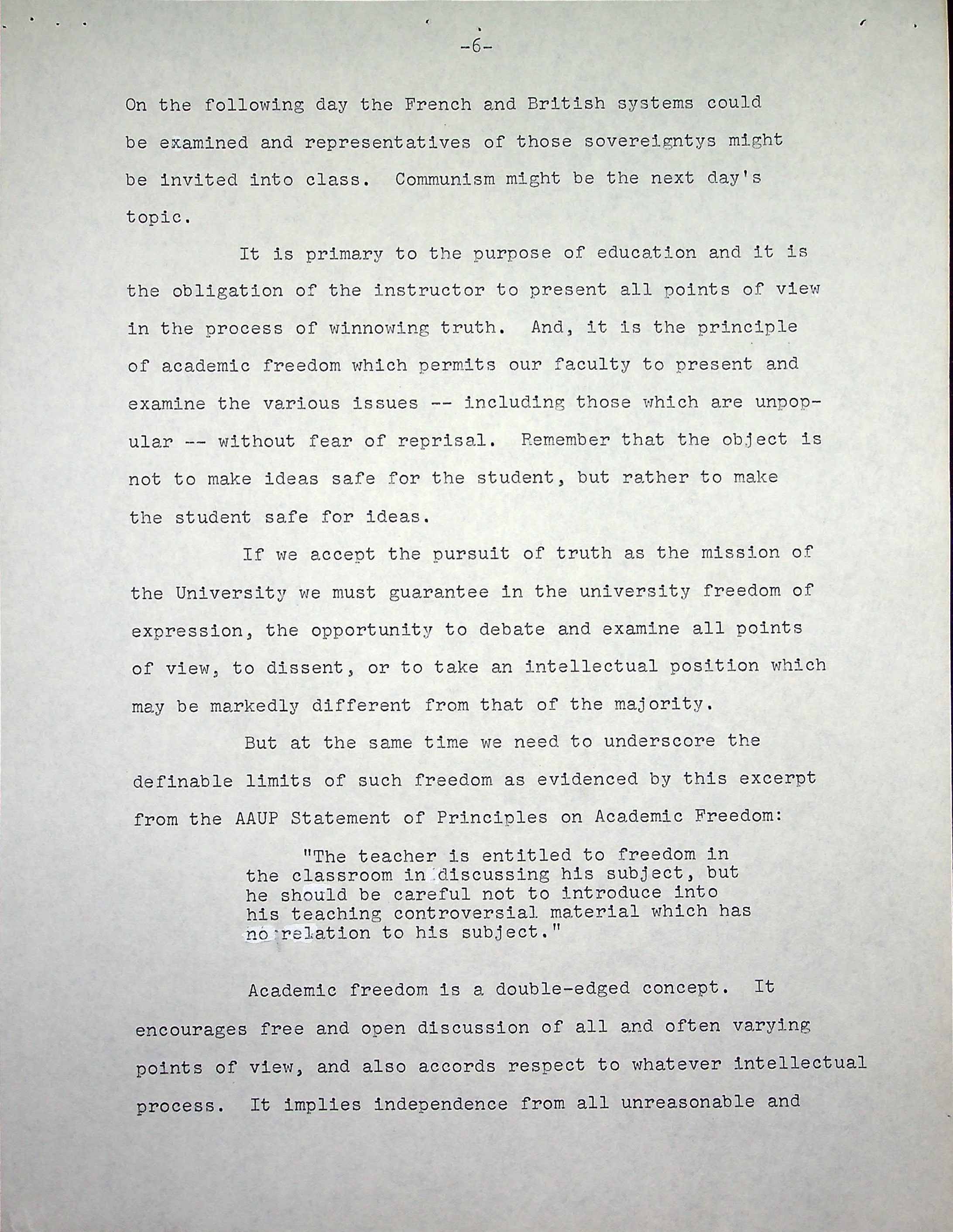 -6-

On the following day the French and British systems could be examined and representatives of those sovereigntys might be invited into class. Communism might be the next day's topic.

It is primary to the purpose of education and it is the obligation of the instructor to present all points of view in the process of winnowing truth. And, it is the principle of academic freedom which permits our faculty to present and examine the various issues -- including those which are unpopular -- without fear of reprisal. Remember that the object is not to make ideas safe for the student, but rather to make the student safe for ideas.

If we accept the pursuit of truth as the mission of the University we must guarantee in the university freedom of expression, the opportunity to debate and examine all points of view, to dissent, or to take an intellectual position which may be markedly different from that of the majority.

But at the same time we need to underscore the definable limits of such freedom as evidenced by this excerpt from the AAUP Statement of Principles on Academic Freedom:

"The teacher is entitled to freedom in the classroom in discussing his subject, but he should be careful not to introduce into his teaching controversial material which has no relation to his subject."

Academic freedom is a double-edged concept. It encourages free and open discussion of all and often varying points of view, and also accords respect to whatever intellectual process. It implies independence from all unreasonable and